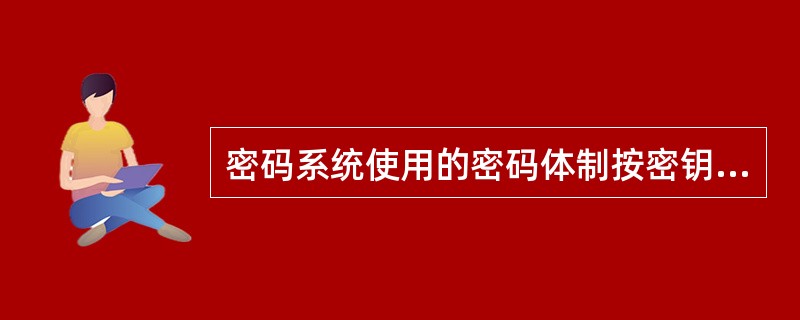 密码系统使用的密码体制按密钥...